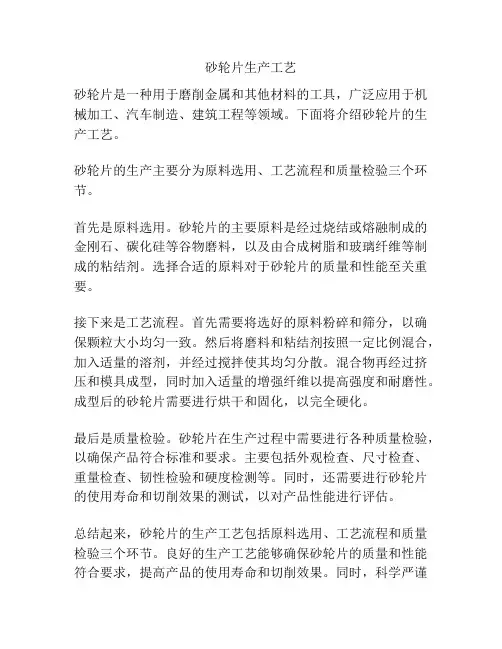 砂轮片生产工艺

砂轮片是一种用于磨削金属和其他材料的工具，广泛应用于机械加工、汽车制造、建筑工程等领域。下面将介绍砂轮片的生产工艺。

砂轮片的生产主要分为原料选用、工艺流程和质量检验三个环节。

首先是原料选用。砂轮片的主要原料是经过烧结或熔融制成的金刚石、碳化硅等谷物磨料，以及由合成树脂和玻璃纤维等制成的粘结剂。选择合适的原料对于砂轮片的质量和性能至关重要。

接下来是工艺流程。首先需要将选好的原料粉碎和筛分，以确保颗粒大小均匀一致。然后将磨料和粘结剂按照一定比例混合，加入适量的溶剂，并经过搅拌使其均匀分散。混合物再经过挤压和模具成型，同时加入适量的增强纤维以提高强度和耐磨性。成型后的砂轮片需要进行烘干和固化，以完全硬化。

最后是质量检验。砂轮片在生产过程中需要进行各种质量检验，以确保产品符合标准和要求。主要包括外观检查、尺寸检查、重量检查、韧性检验和硬度检测等。同时，还需要进行砂轮片的使用寿命和切削效果的测试，以对产品性能进行评估。

总结起来，砂轮片的生产工艺包括原料选用、工艺流程和质量检验三个环节。良好的生产工艺能够确保砂轮片的质量和性能符合要求，提高产品的使用寿命和切削效果。同时，科学严谨